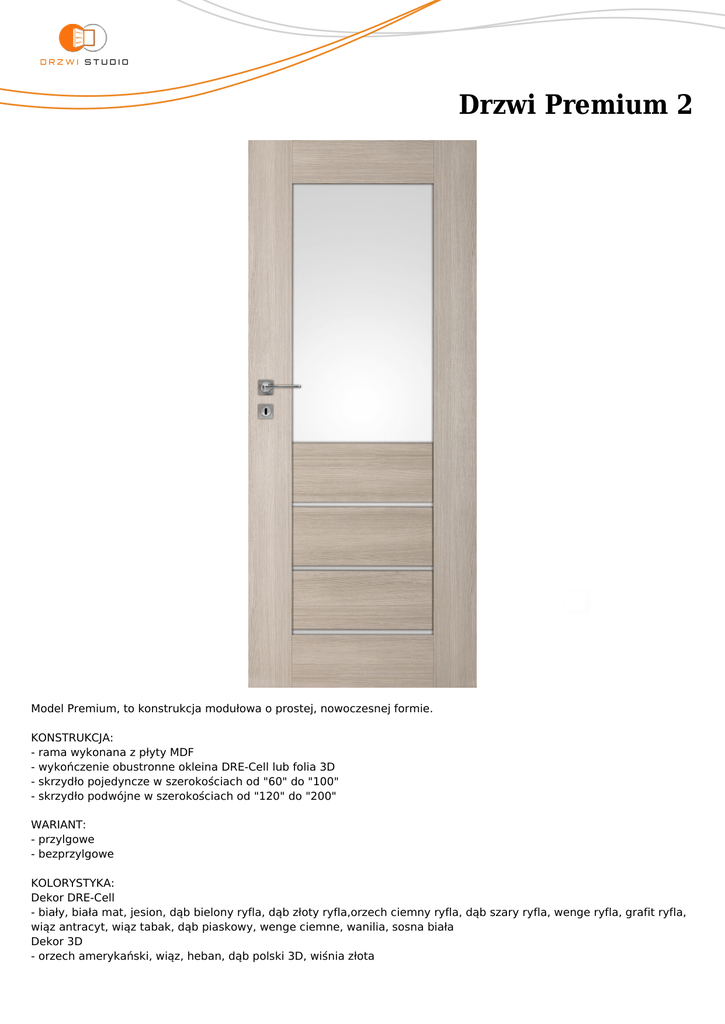 DRZWI STUDIO

Drzwi Premium 2

Model Premium, to konstrukcja modułowa o prostej, nowoczesnej formie.

KONSTRUKCJA:
- rama wykonana z płyty MDF
- wykończenie obustronne okleina DRE-Cell lub folia 3D
- skrzydło pojedyncze w szerokościach od "60" do "100"
- skrzydło podwójne w szerokościach od "120" do "200"

WARIANT:
- przylgowe
- bezprzylgowe

KOLORYSTYKA:
Dekor DRE-Cell
- biały, biała mat, jesion, dąb bielony ryfla, dąb złoty ryfla,orzech ciemny ryfla, dąb szary ryfla, wenge ryfla, grafit ryfla, wiąz antracyt, wiąz tabak, dąb piaskowy, wenge ciemne, wanilia, sosna biała
Dekor 3D
- orzech amerykański, wiąz, heban, dąb polski 3D, wiśnia złota